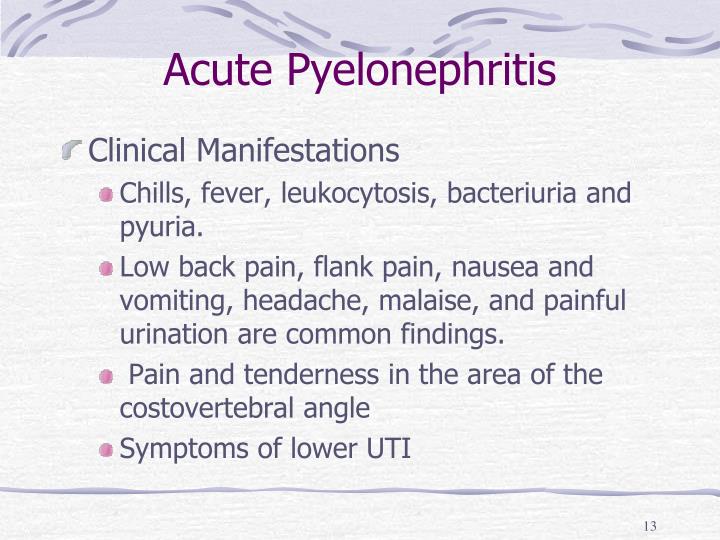 Acute Pyelonephritis

Clinical Manifestations

Chills, fever, leukocytosis, bacteriuria and pyuria.

Low back pain, flank pain, nausea and vomiting, headache, malaise, and painful urination are common findings.

Pain and tenderness in the area of the costovertebral angle

Symptoms of lower UTI

13